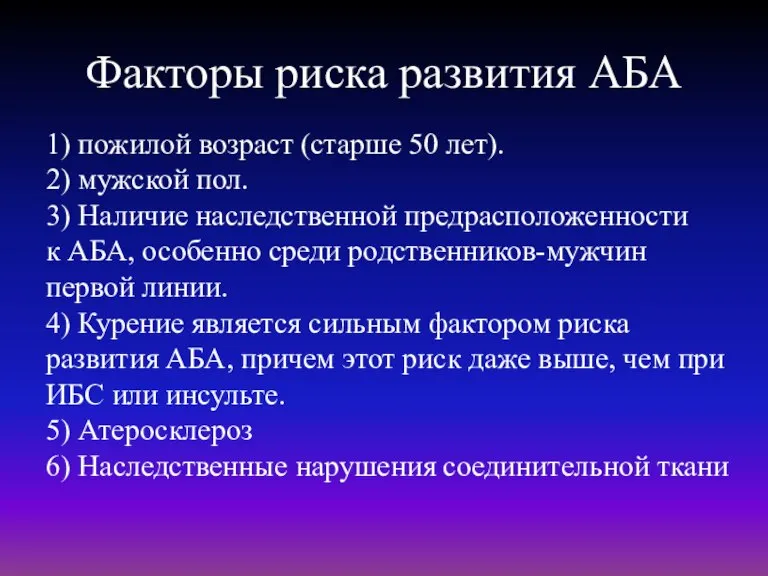 Факторы риска развития АБА

1) пожилой возраст (старше 50 лет).
2) мужской пол.
3) Наличие наследственной предрасположенности к АБА, особенно среди родственников-мужчин первой линии.
4) Курение является сильным фактором риска развития АБА, причем этот риск даже выше, чем при ИБС или инсульте.
5) Атеросклероз
6) Наследственные нарушения соединительной ткани